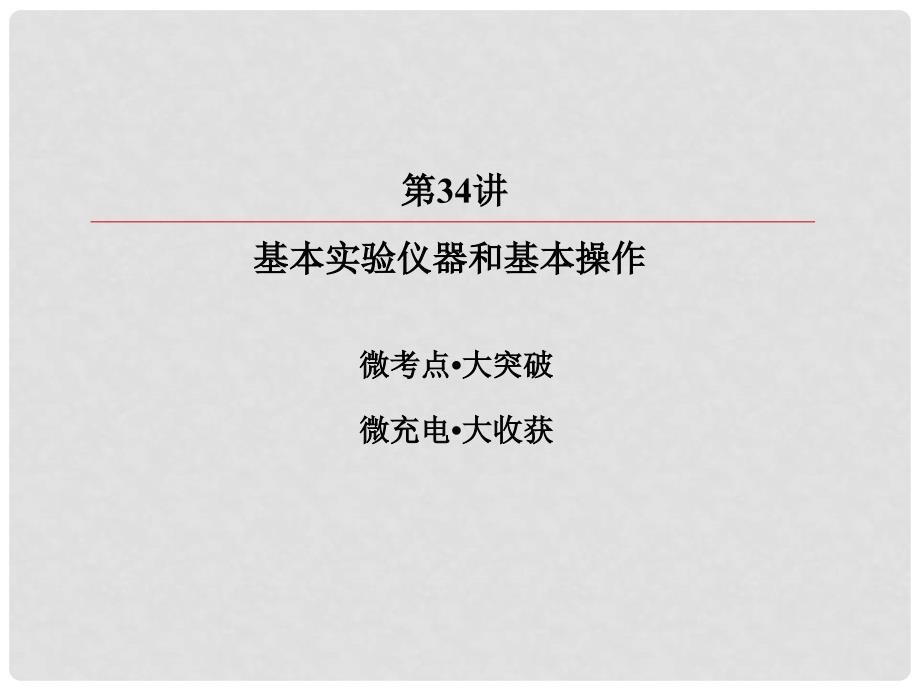 第34讲

基本实验仪器和基本操作

微考点•大突破

微充电•大收获